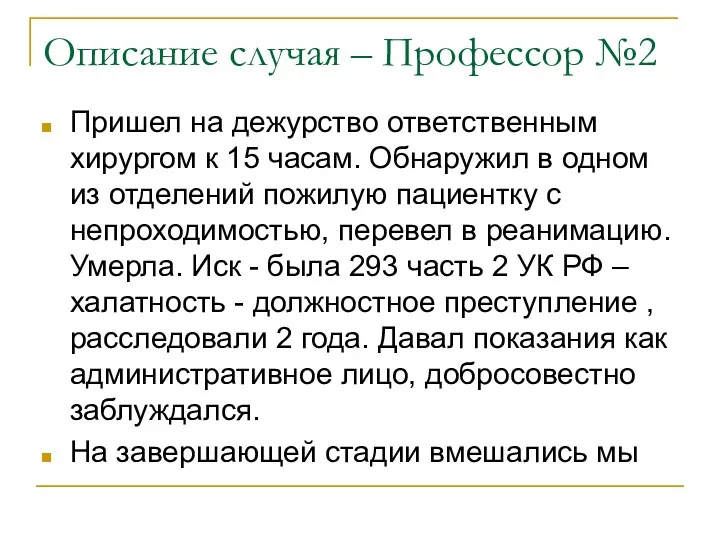 Описание случая – Профессор №2

Пришел на дежурство ответственным хирургом к 15 часам. Обнаружил в одном из отделений пожилую пациентку с непроходимостью, перевел в реанимацию. Умерла. Иск - была 293 часть 2 УК РФ – халатность - должностное преступление , расследовали 2 года. Давал показания как административное лицо, добросовестно заблуждался.

На завершающей стадии вмешались мы